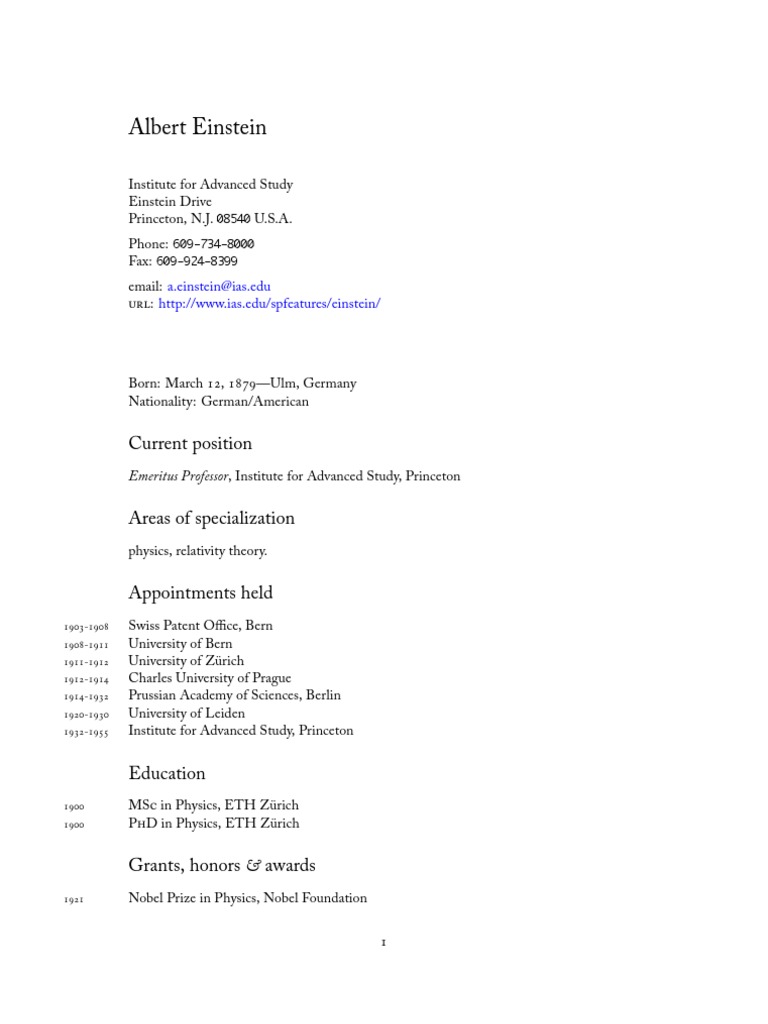 Albert Einstein

Institute for Advanced Study
Einstein Drive
Princeton, N.J. 08540 U.S.A.

Phone: 609-734-8000
Fax: 609-924-8399

email: a.einstein@ias.edu
URL: http://www.ias.edu/spfeatures/einstein/

Born: March 12, 1879—Ulm, Germany
Nationality: German/American

Current position

Emeritus Professor, Institute for Advanced Study, Princeton

Areas of specialization

physics, relativity theory.

Appointments held

1903-1908 Swiss Patent Office, Bern
1908-1911 University of Bern
1911-1912 University of Zürich
1912-1914 Charles University of Prague
1914-1932 Prussian Academy of Sciences, Berlin
1920-1930 University of Leiden
1932-1955 Institute for Advanced Study, Princeton

Education

1900 MSc in Physics, ETH Zürich
1900 PhD in Physics, ETH Zürich

Grants, honors & awards

1921 Nobel Prize in Physics, Nobel Foundation

1